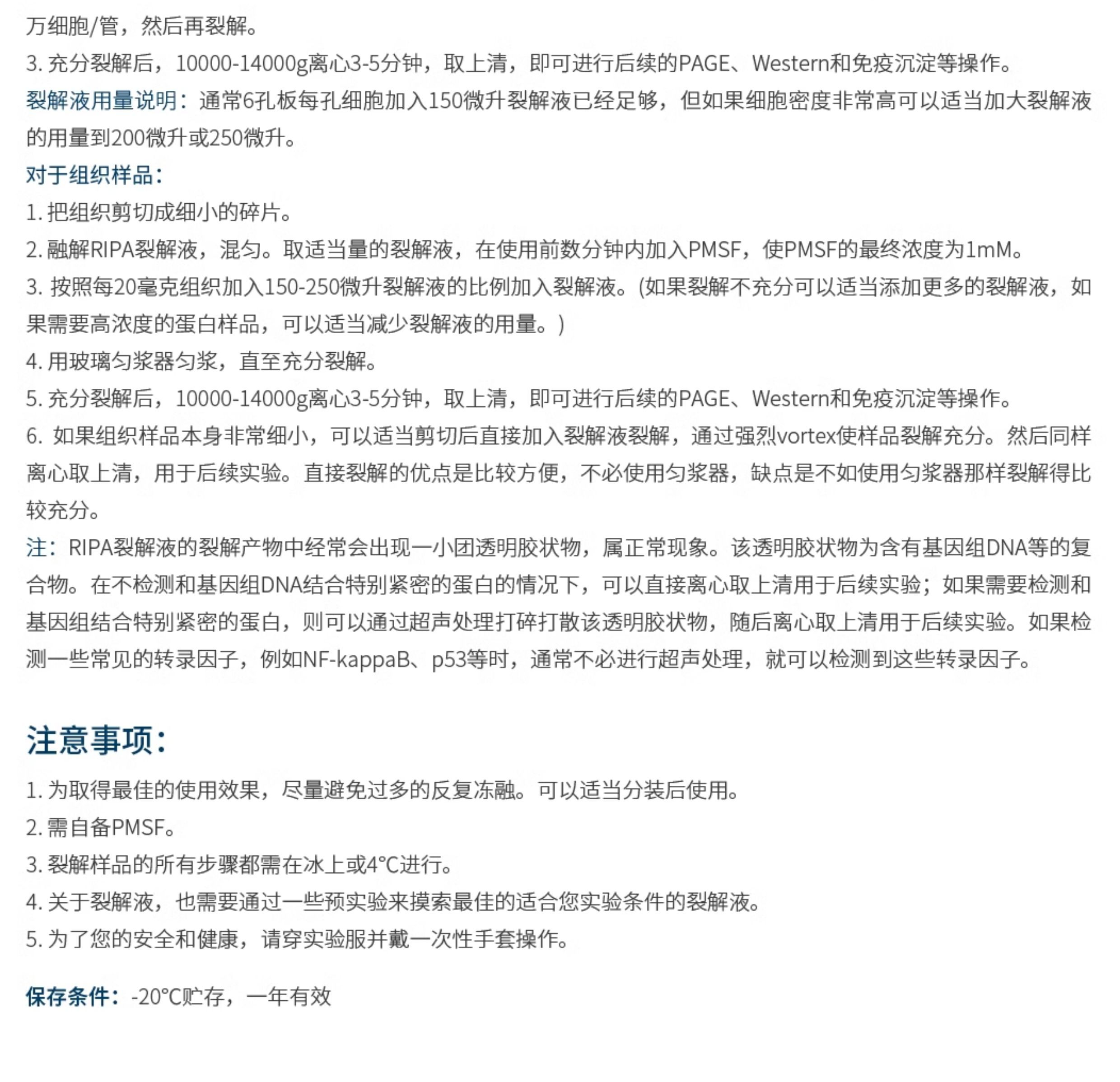 万细胞/管，然后再裂解。
3. 充分裂解后，10000-14000g离心3-5分钟，取上清，即可进行后续的PAGE、Western和免疫沉淀等操作。
裂解液用量说明：通常6孔板每孔细胞加入150微升裂解液已经足够，但如果细胞密度非常高可以适当加大裂解液的用量到200微升或250微升。
对于组织样品：
1. 把组织剪切成细小的碎片。
2. 融解RIPA裂解液，混匀。取适当量的裂解液，在使用前数分钟内加入PMSF，使PMSF的最终浓度为1mM。
3. 按照每20毫克组织加入150-250微升裂解液的比例加入裂解液。(如果裂解不充分可以适当添加更多的裂解液，如果需要高浓度的蛋白样品，可以适当减少裂解液的用量。)
4. 用玻璃匀浆器匀浆，直至充分裂解。
5. 充分裂解后，10000-14000g离心3-5分钟，取上清，即可进行后续的PAGE、Western和免疫沉淀等操作。
6. 如果组织样品本身非常细小，可以适当剪切后直接加入裂解液裂解，通过强烈vortex使样品裂解充分。然后同样离心取上清，用于后续实验。直接裂解的优点是比较方便，不必使用匀浆器，缺点是不如使用匀浆器那样裂解得比较充分。
注：RIPA裂解液的裂解产物中经常会出现一小团透明胶状物，属正常现象。该透明胶状物为含有基因组DNA等的复合物。在不检测和基因组DNA结合特别紧密的蛋白的情况下，可以直接离心取上清用于后续实验；如果需要检测和基因组结合特别紧密的蛋白，则可以通过超声处理打碎打散该透明胶状物，随后离心取上清用于后续实验。如果检测一些常见的转录因子，例如NF-kappaB、p53等时，通常不必进行超声处理，就可以检测到这些转录因子。

注意事项：
1. 为取得最佳的使用效果，尽量避免过多的反复冻融。可以适当分装后使用。
2. 需自备PMSF。
3. 裂解样品的所有步骤都需在冰上或4°C进行。
4. 关于裂解液，也需要通过一些预实验来摸索最佳的适合您实验条件的裂解液。
5. 为了您的安全和健康，请穿实验服并戴一次性手套操作。

保存条件：-20°C贮存，一年有效